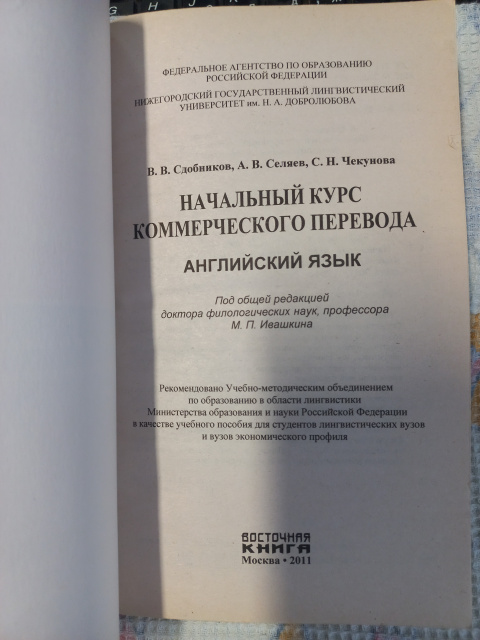 ФЕДЕРАЛЬНОЕ АГЕНТСТВО ПО ОБРАЗОВАНИЮ
РОССИЙСКОЙ ФЕДЕРАЦИИ

НИЖЕГОРОДСКИЙ ГОСУДАРСТВЕННЫЙ ЛИНГВИСТИЧЕСКИЙ
УНИВЕРСИТЕТ им. Н. А. ДОБРОЛЮБОВА

В. В. Сдобников, А. В. Селяев, С. Н. Чекунова

НАЧАЛЬНЫЙ КУРС
КОММЕРЧЕСКОГО ПЕРЕВОДА

АНГЛИЙСКИЙ ЯЗЫК

Под общей редакцией
доктора филологических наук, профессора
М. П. Ивашкина

Рекомендовано Учебно-методическим объединением
по образованию в области лингвистики
Министерства образования и науки Российской Федерации
в качестве учебного пособия для студентов лингвистических вузов
и вузов экономического профиля

ВОСТОЧНАЯ
КНИГА
Москва • 2011